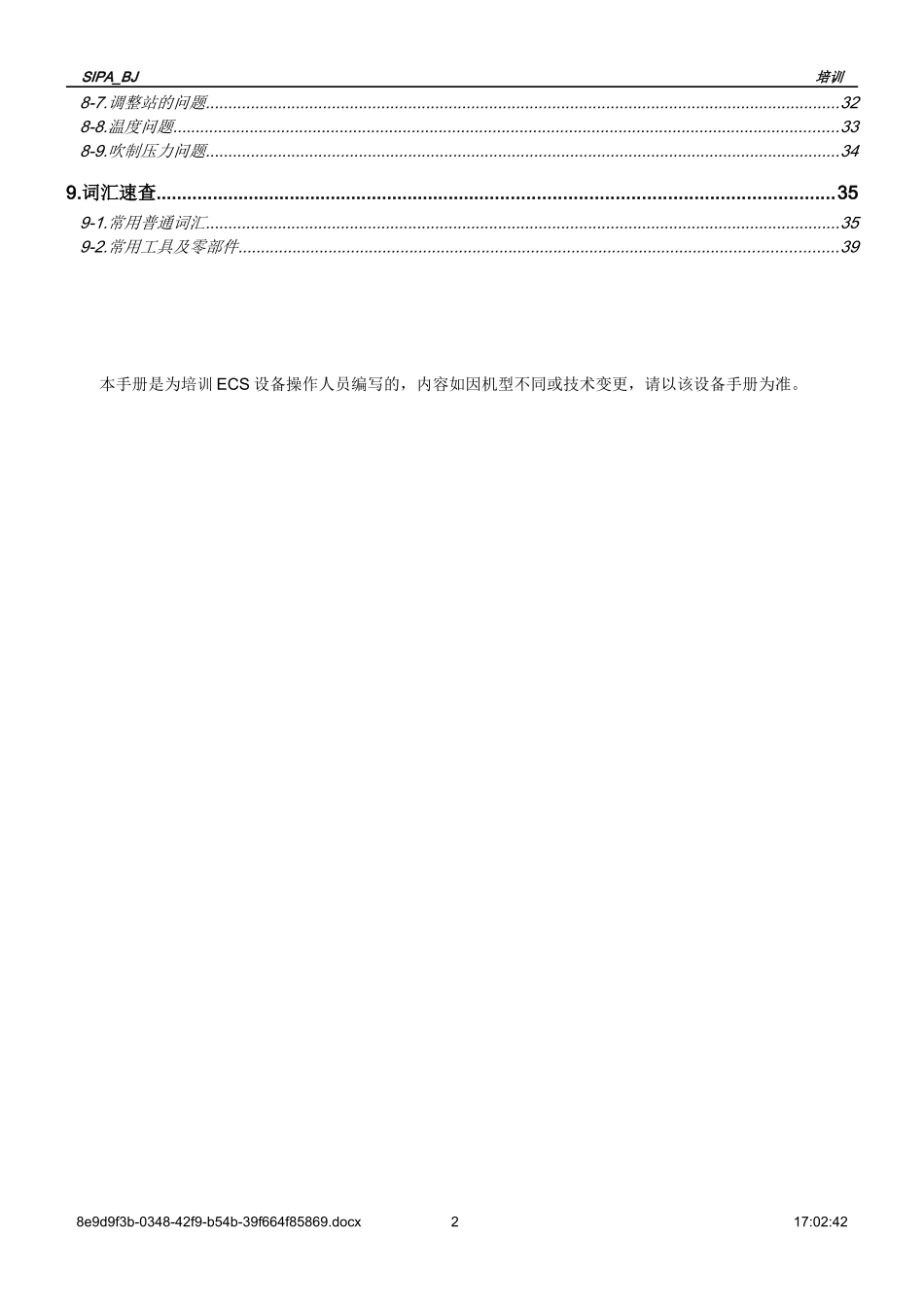 SIPA_BJ 培训

8-7.调整站的问题..........32
8-8.温度问题..........33
8-9.吹制压力问题..........34

9.词汇速查..........35
9-1.常用普通词汇..........35
9-2.常用工具及零部件..........39

本手册是为培训 ECS 设备操作人员编写的，内容如因机型不同或技术变更，请以该设备手册为准。

8e9d9f3b-0348-42f9-b54b-39f664f85869.docx 2 17:02:42